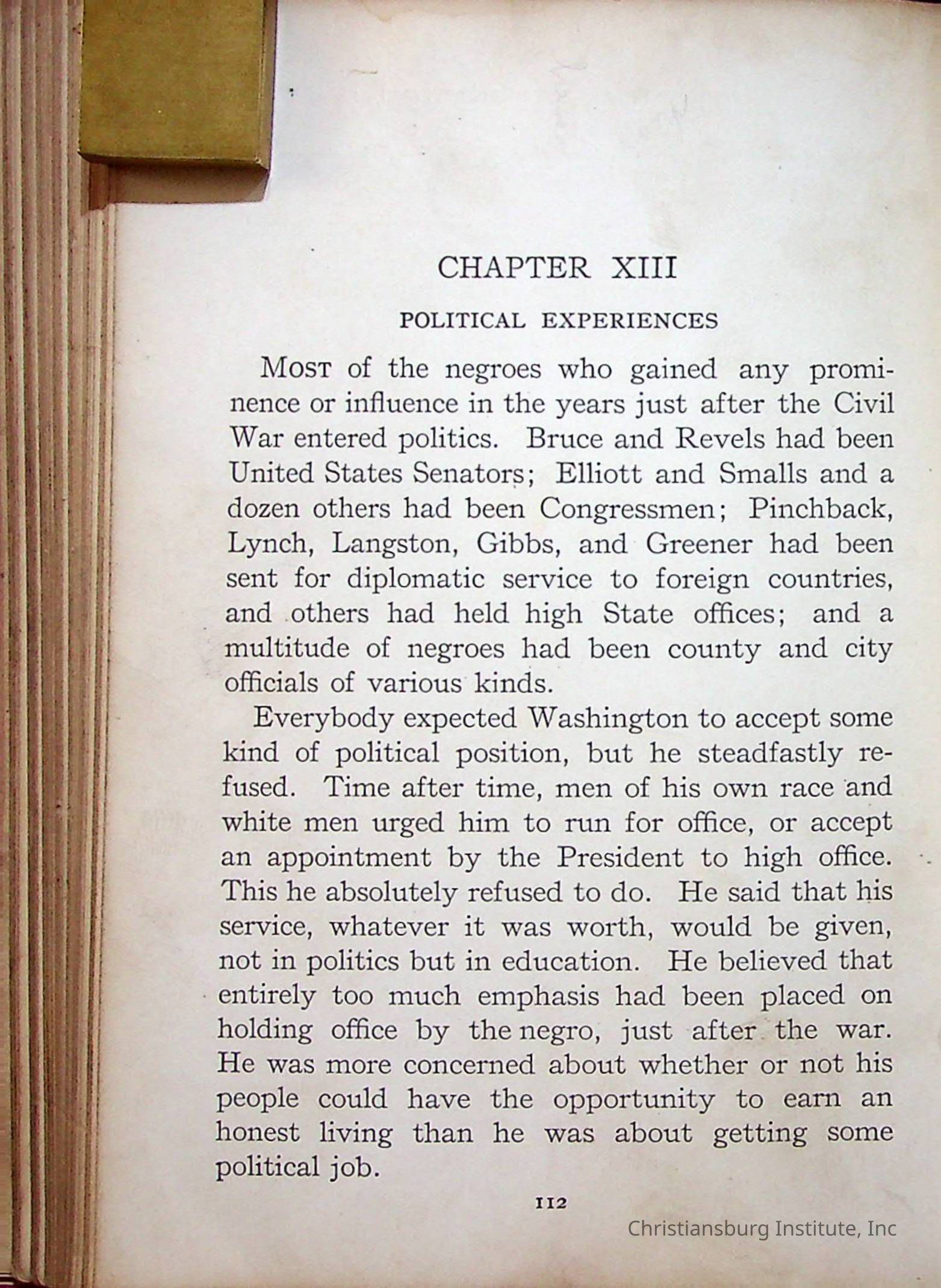 CHAPTER XIII

POLITICAL EXPERIENCES

Most of the negroes who gained any prominence or influence in the years just after the Civil War entered politics. Bruce and Revels had been United States Senators; Elliott and Smalls and a dozen others had been Congressmen; Pinchback, Lynch, Langston, Gibbs, and Greener had been sent for diplomatic service to foreign countries, and others had held high State offices; and a multitude of negroes had been county and city officials of various kinds.

Everybody expected Washington to accept some kind of political position, but he steadfastly refused. Time after time, men of his own race and white men urged him to run for office, or accept an appointment by the President to high office. This he absolutely refused to do. He said that his service, whatever it was worth, would be given, not in politics but in education. He believed that entirely too much emphasis had been placed on holding office by the negro, just after the war. He was more concerned about whether or not his people could have the opportunity to earn an honest living than he was about getting some political job.

112

Christiansburg Institute, Inc